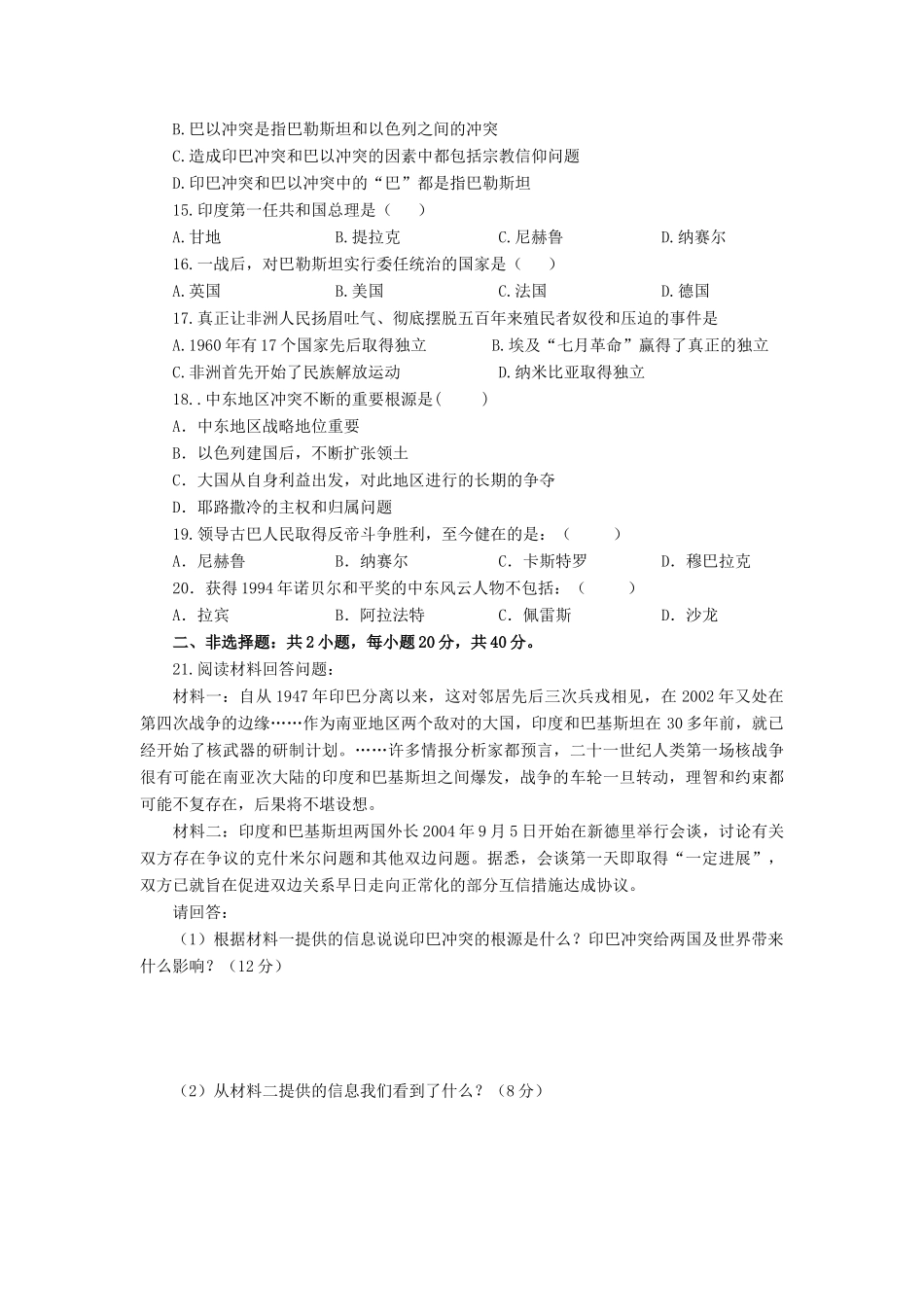 B.巴以冲突是指巴勒斯坦和以色列之间的冲突
C.造成印巴冲突和巴以冲突的因素中都包括宗教信仰问题
D.印巴冲突和巴以冲突中的“巴”都是指巴勒斯坦
15.印度第一任共和国总理是（　　）
A.甘地　　B.提拉克　　C.尼赫鲁　　D.纳赛尔
16.一战后，对巴勒斯坦实行委任统治的国家是（　　）
A.英国　　B.美国　　C.法国　　D.德国
17.真正让非洲人民扬眉吐气、彻底摆脱五百年来殖民者奴役和压迫的事件是
A.1960年有17个国家先后取得独立　　B.埃及“七月革命”赢得了真正的独立
C.非洲首先开始了民族解放运动　　D.纳米比亚取得独立
18..中东地区冲突不断的重要根源是(　　)
A. 中东地区战略地位重要
B. 以色列建国后，不断扩张领土
C. 大国从自身利益出发，对此地区进行的长期的争夺
D. 耶路撒冷的主权和归属问题
19.领导古巴人民取得反帝斗争胜利，至今健在的是：（　　）
A. 尼赫鲁　　B. 纳赛尔　　C. 卡斯特罗　　D. 穆巴拉克
20. 获得1994年诺贝尔和平奖的中东风云人物不包括：（　　）
A. 拉宾　　B. 阿拉法特　　C. 佩雷斯　　D. 沙龙
二、非选择题：共2小题，每小题20分，共40分。
21.阅读材料回答问题：
材料一：自从1947年印巴分离以来，这对邻居先后三次兵戎相见，在2002年又处在第四次战争的边缘……作为南亚地区两个敌对的大国，印度和巴基斯坦在30多年前，就已经开始了核武器的研制计划。……许多情报分析家都预言，二十一世纪人类第一场核战争很有可能在南亚次大陆的印度和巴基斯坦之间爆发，战争的车轮一旦转动，理智和约束都可能不复存在，后果将不堪设想。
材料二：印度和巴基斯坦两国外长2004年9月5日开始在新德里举行会谈，讨论有关双方存在争议的克什米尔问题和其他双边问题。据悉，会谈第一天即取得“一定进展”，双方已就旨在促进双边关系早日走向正常化的部分互信措施达成协议。
请回答：
（1）根据材料一提供的信息说说印巴冲突的根源是什么？印巴冲突给两国及世界带来什么影响？（12分）
（2）从材料二提供的信息我们看到了什么？（8分）